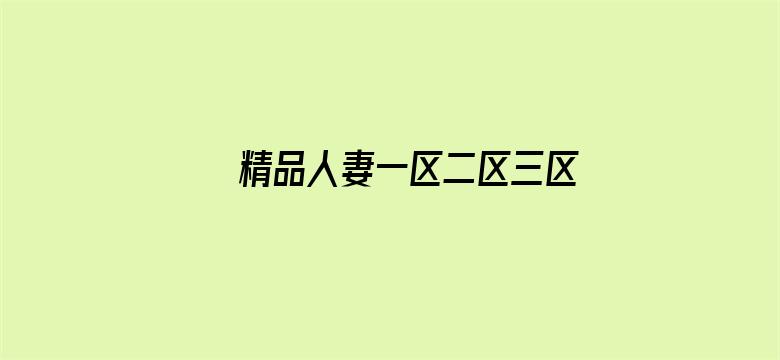 精品人妻一区二区三区